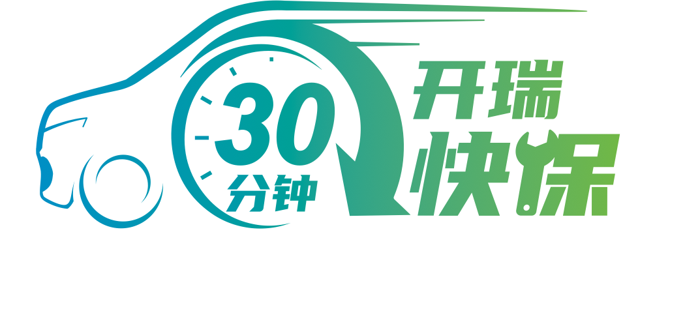 30
分钟
开瑞
快保